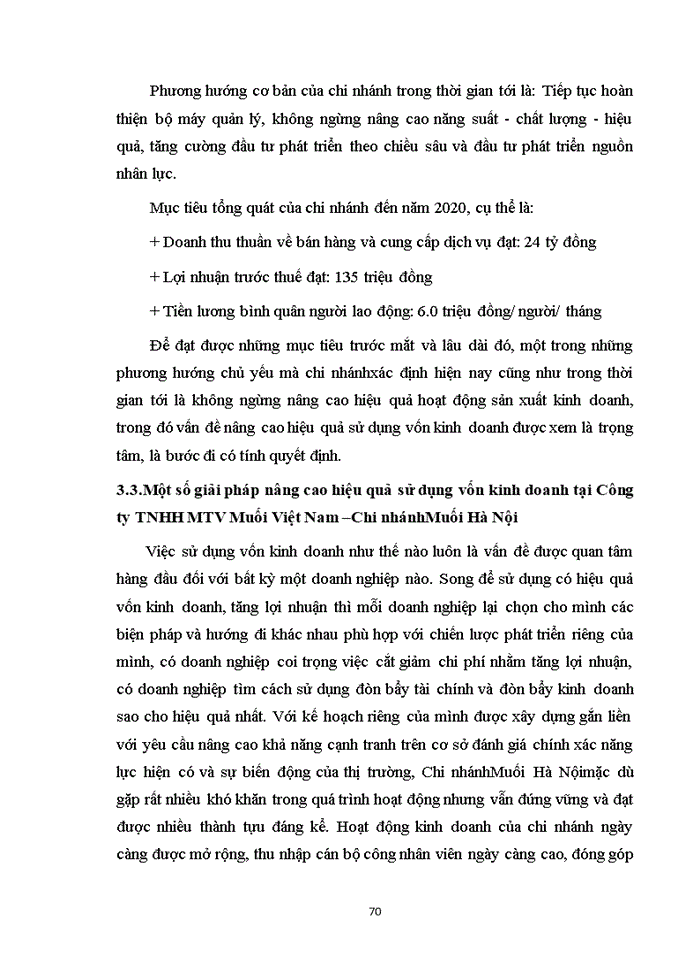 Phương hướng cơ bản của chi nhánh trong thời gian tới là: Tiếp tục hoàn thiện bộ máy quản lý, không ngừng nâng cao năng suất - chất lượng - hiệu quả, tăng cường đầu tư phát triển theo chiều sâu và đầu tư phát triển nguồn nhân lực.

Mục tiêu tổng quát của chi nhánh đến năm 2020, cụ thể là:

+ Doanh thu thuần về bán hàng và cung cấp dịch vụ đạt: 24 tỷ đồng

+ Lợi nhuận trước thuế đạt: 135 triệu đồng

+ Tiền lương bình quân người lao động: 6.0 triệu đồng/ người/ tháng

Để đạt được những mục tiêu trước mắt và lâu dài đó, một trong những phương hướng chủ yếu mà chi nhánhxác định hiện nay cũng như trong thời gian tới là không ngừng nâng cao hiệu quả hoạt động sản xuất kinh doanh, trong đó vấn đề nâng cao hiệu quả sử dụng vốn kinh doanh được xem là trọng tâm, là bước đi có tính quyết định.

3.3.Một số giải pháp nâng cao hiệu quả sử dụng vốn kinh doanh tại Công ty TNHH MTV Muối Việt Nam –Chi nhánhMuối Hà Nội

Việc sử dụng vốn kinh doanh như thế nào luôn là vấn đề được quan tâm hàng đầu đối với bất kỳ một doanh nghiệp nào. Song để sử dụng có hiệu quả vốn kinh doanh, tăng lợi nhuận thì mỗi doanh nghiệp lại chọn cho mình các biện pháp và hướng đi khác nhau phù hợp với chiến lược phát triển riêng của mình, có doanh nghiệp coi trọng việc cắt giảm chi phí nhằm tăng lợi nhuận, có doanh nghiệp tìm cách sử dụng đòn bẩy tài chính và đòn bẩy kinh doanh sao cho hiệu quả nhất. Với kế hoạch riêng của mình được xây dựng gắn liền với yêu cầu nâng cao khả năng cạnh tranh trên cơ sở đánh giá chính xác năng lực hiện có và sự biến động của thị trường, Chi nhánhMuối Hà Nộimặc dù gặp rất nhiều khó khăn trong quá trình hoạt động nhưng vẫn đứng vững và đạt được nhiều thành tựu đáng kể. Hoạt động kinh doanh của chi nhánh ngày càng được mở rộng, thu nhập cán bộ công nhân viên ngày càng cao, đóng góp

70